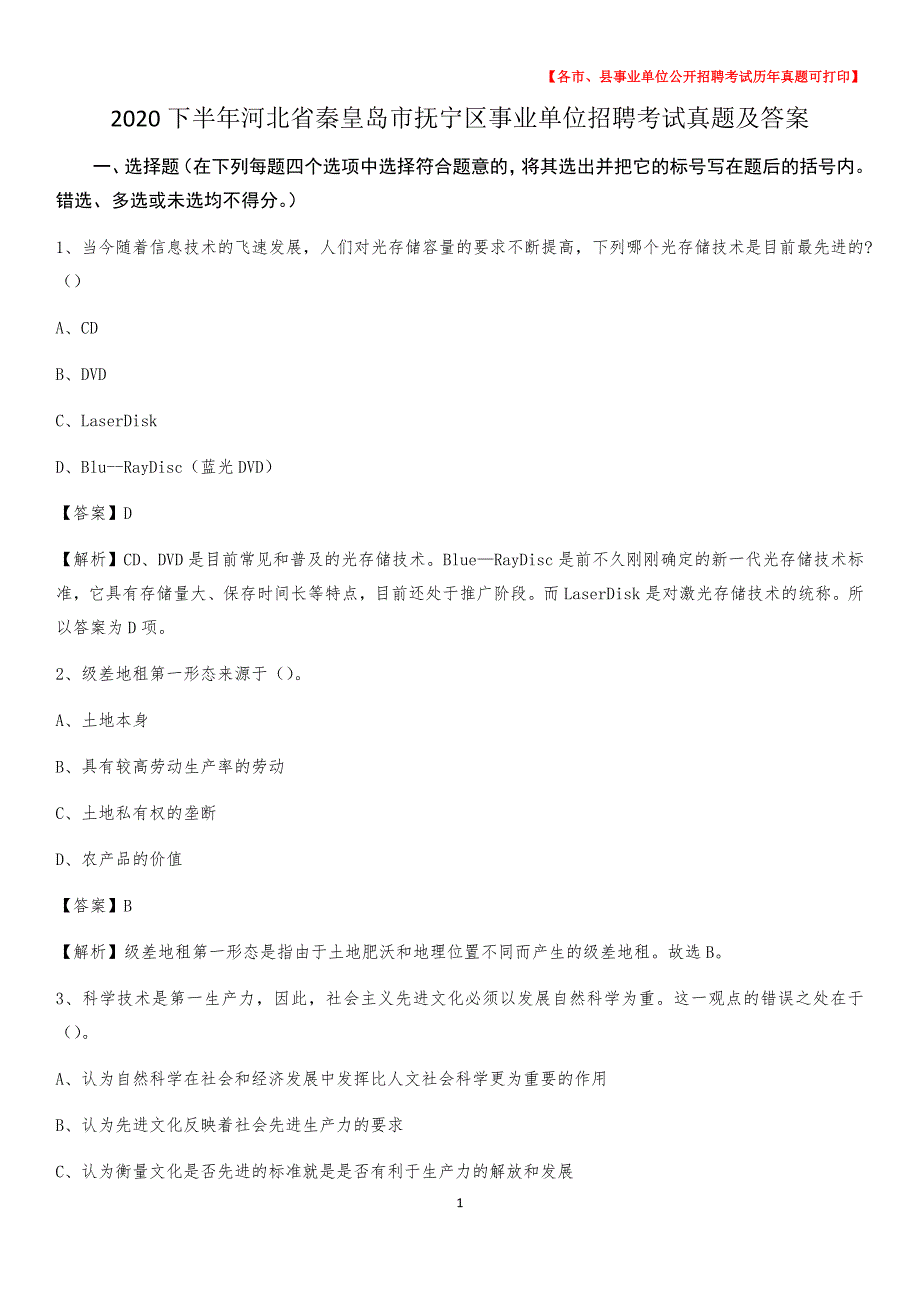 【各市、县事业单位公开招聘考试历年真题可打印】

2020下半年河北省秦皇岛市抚宁区事业单位招聘考试真题及答案

一、选择题（在下列每题四个选项中选择符合题意的，将其选出并把它的标号写在题后的括号内。错选、多选或未选均不得分。）

1、当今随着信息技术的飞速发展，人们对光存储容量的要求不断提高，下列哪个光存储技术是目前最先进的?（）

A、CD

B、DVD

C、LaserDisk

D、Blu--RayDisc（蓝光DVD）

【答案】D

【解析】CD、DVD是目前常见和普及的光存储技术。Blue—RayDisc是前不久刚刚确定的新一代光存储技术标准，它具有存储量大、保存时间长等特点，目前还处于推广阶段。而LaserDisk是对激光存储技术的统称。所以答案为D项。

2、级差地租第一形态来源于（）。

A、土地本身

B、具有较高劳动生产率的劳动

C、土地私有权的垄断

D、农产品的价值

【答案】B

【解析】级差地租第一形态是指由于土地肥沃和地理位置不同而产生的级差地租。故选B。

3、科学技术是第一生产力，因此，社会主义先进文化必须以发展自然科学为重。这一观点的错误之处在于（）。

A、认为自然科学在社会和经济发展中发挥比人文社会科学更为重要的作用

B、认为先进文化反映着社会先进生产力的要求

C、认为衡量文化是否先进的标准就是是否有利于生产力的解放和发展

1